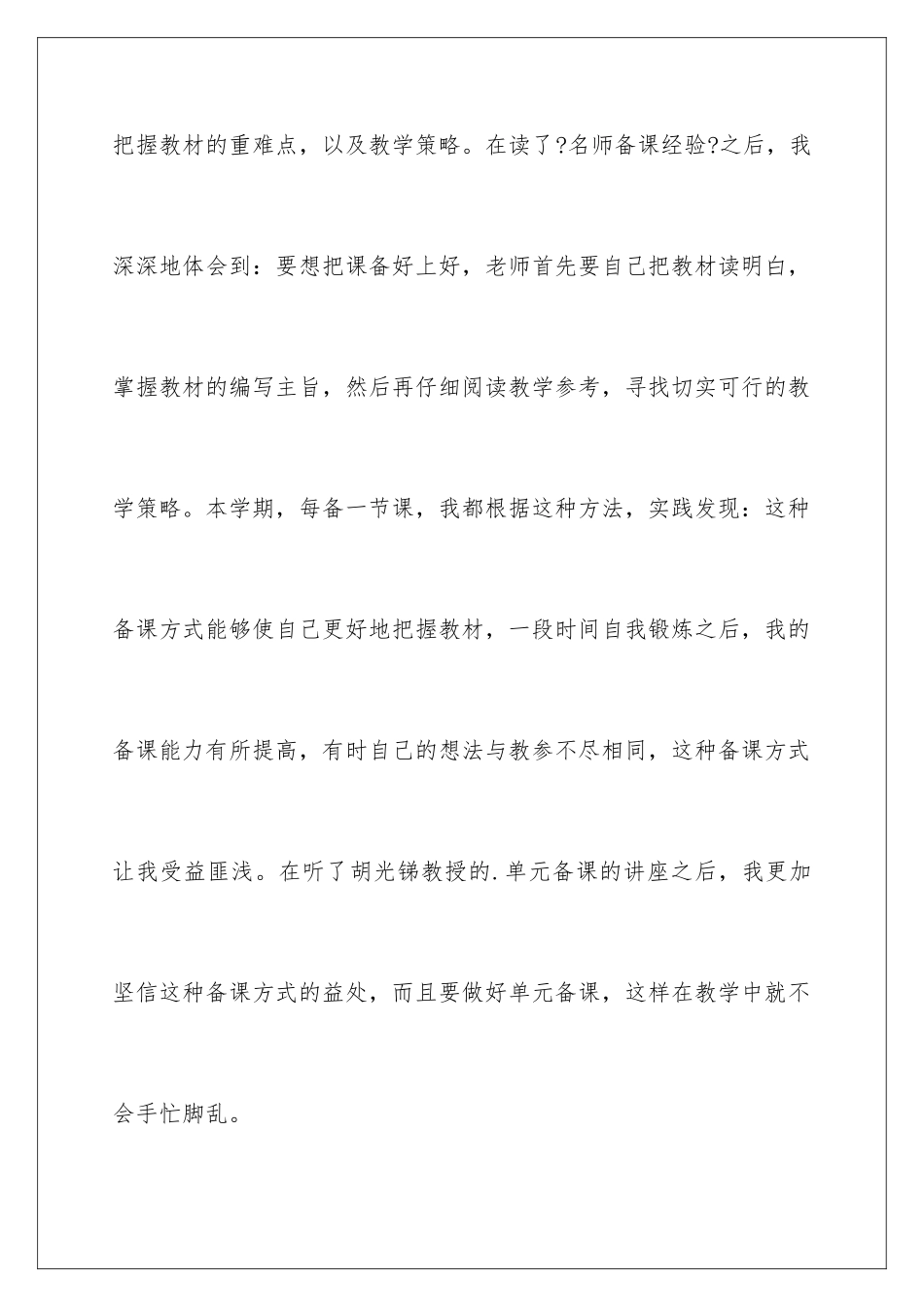 把握教材的重难点，以及教学策略。在读了?名师备课经验?之后，我深深地体会到：要想把课备好上好，老师首先要自己把教材读明白，掌握教材的编写主旨，然后再仔细阅读教学参考，寻找切实可行的教学策略。本学期，每备一节课，我都根据这种方法，实践发现：这种备课方式能够使自己更好地把握教材，一段时间自我锻炼之后，我的备课能力有所提高，有时自己的想法与教参不尽相同，这种备课方式让我受益匪浅。在听了胡光锑教授的.单元备课的讲座之后，我更加坚信这种备课方式的益处，而且要做好单元备课，这样在教学中就不会手忙脚乱。